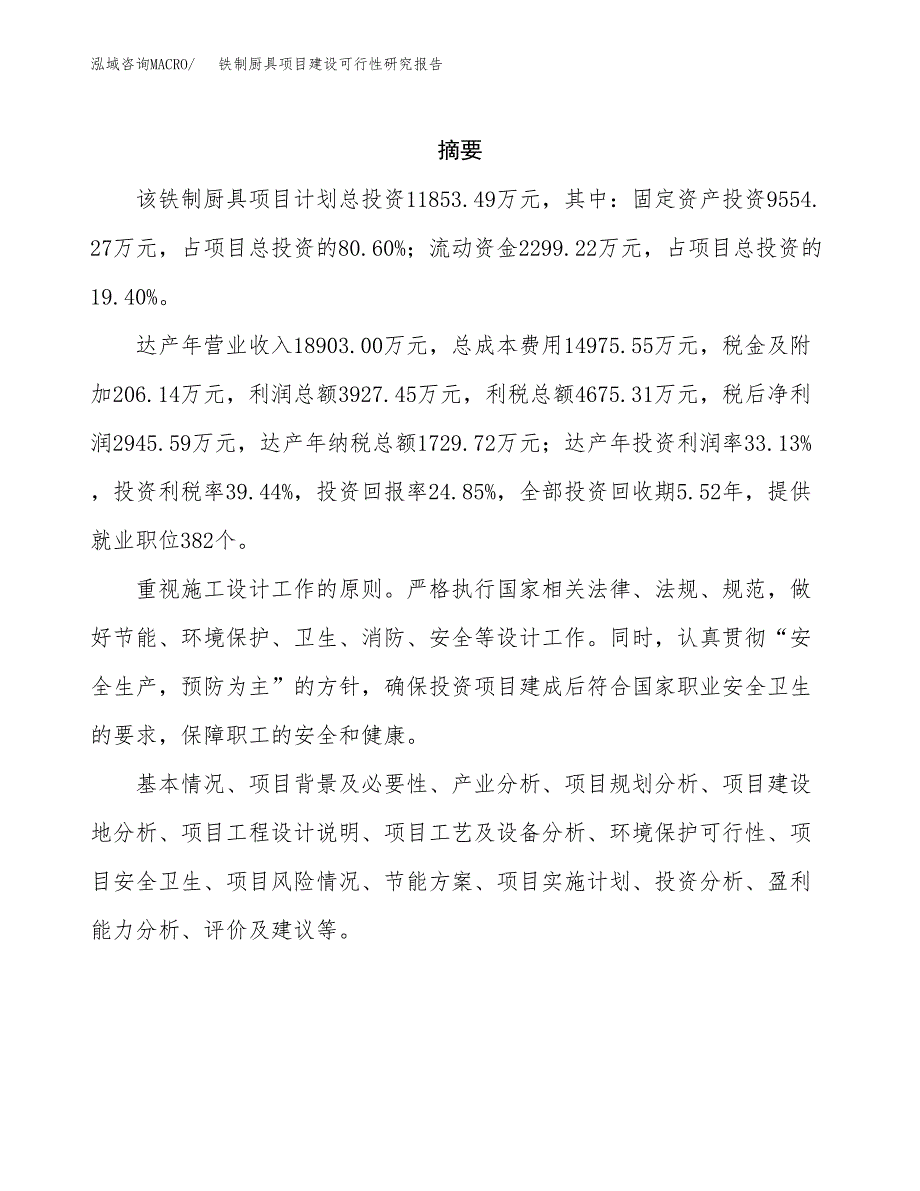 泓域咨询MACRO/　铁制厨具项目建设可行性研究报告

摘要

该铁制厨具项目计划总投资11853.49万元，其中：固定资产投资9554.27万元，占项目总投资的80.60%；流动资金2299.22万元，占项目总投资的19.40%。

达产年营业收入18903.00万元，总成本费用14975.55万元，税金及附加206.14万元，利润总额3927.45万元，利税总额4675.31万元，税后净利润2945.59万元，达产年纳税总额1729.72万元；达产年投资利润率33.13%，投资利税率39.44%，投资回报率24.85%，全部投资回收期5.52年，提供就业职位382个。

重视施工设计工作的原则。严格执行国家相关法律、法规、规范，做好节能、环境保护、卫生、消防、安全等设计工作。同时，认真贯彻“安全生产，预防为主”的方针，确保投资项目建成后符合国家职业安全卫生的要求，保障职工的安全和健康。

基本情况、项目背景及必要性、产业分析、项目规划分析、项目建设地分析、项目工程设计说明、项目工艺及设备分析、环境保护可行性、项目安全卫生、项目风险情况、节能方案、项目实施计划、投资分析、盈利能力分析、评价及建议等。